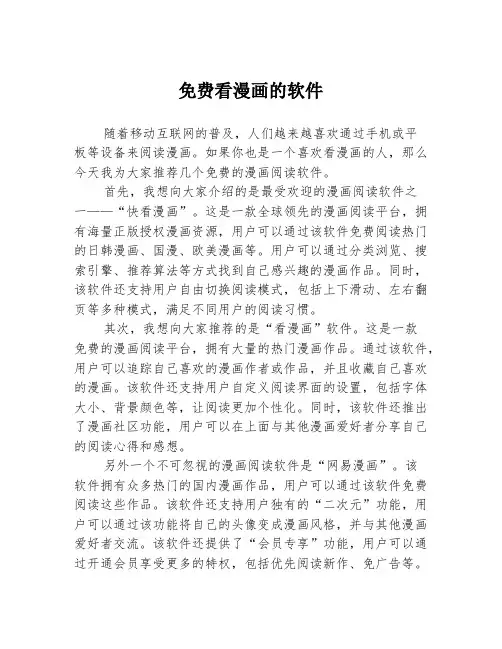 免费看漫画的软件

随着移动互联网的普及，人们越来越喜欢通过手机或平板等设备来阅读漫画。如果你也是一个喜欢看漫画的人，那么今天我为大家推荐几个免费的漫画阅读软件。

首先，我想向大家介绍的是最受欢迎的漫画阅读软件之一——“快看漫画”。这是一款全球领先的漫画阅读平台，拥有海量正版授权漫画资源，用户可以通过该软件免费阅读热门的日韩漫画、国漫、欧美漫画等。用户可以通过分类浏览、搜索引擎、推荐算法等方式找到自己感兴趣的漫画作品。同时，该软件还支持用户自由切换阅读模式，包括上下滑动、左右翻页等多种模式，满足不同用户的阅读习惯。

其次，我想向大家推荐的是“看漫画”软件。这是一款免费的漫画阅读平台，拥有大量的热门漫画作品。通过该软件，用户可以追踪自己喜欢的漫画作者或作品，并且收藏自己喜欢的漫画。该软件还支持用户自定义阅读界面的设置，包括字体大小、背景颜色等，让阅读更加个性化。同时，该软件还推出了漫画社区功能，用户可以在上面与其他漫画爱好者分享自己的阅读心得和感想。

另外一个不可忽视的漫画阅读软件是“网易漫画”。该软件拥有众多热门的国内漫画作品，用户可以通过该软件免费阅读这些作品。该软件还支持用户独有的“二次元”功能，用户可以通过该功能将自己的头像变成漫画风格，并与其他漫画爱好者交流。该软件还提供了“会员专享”功能，用户可以通过开通会员享受更多的特权，包括优先阅读新作、免广告等。